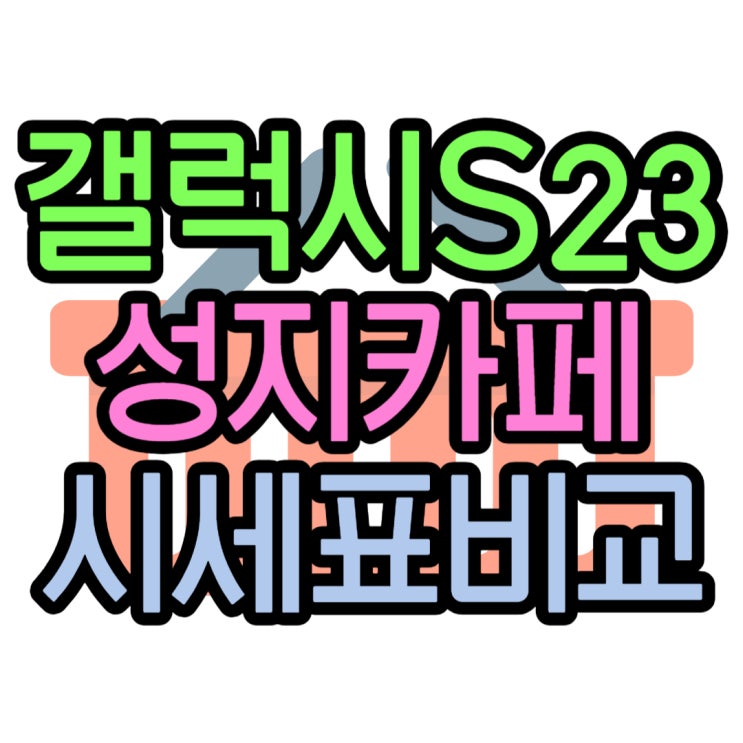 갤럭시S23
성지카페
시세표비교